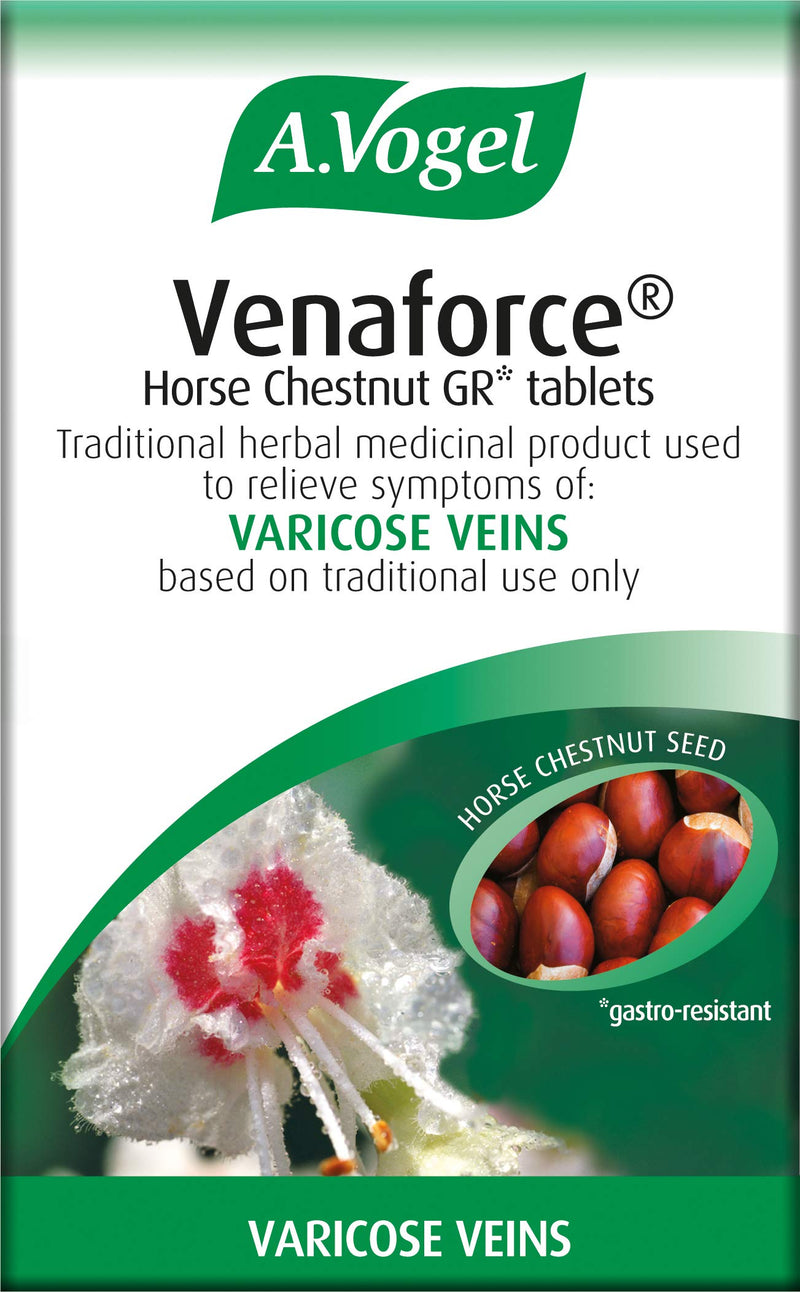 A.Vogel

Venaforce®
Horse Chestnut GR* tablets
Traditional herbal medicinal product used to relieve symptoms of:
VARICOSE VEINS
based on traditional use only

HORSE CHESTNUT SEED

*gastro-resistant

VARICOSE VEINS